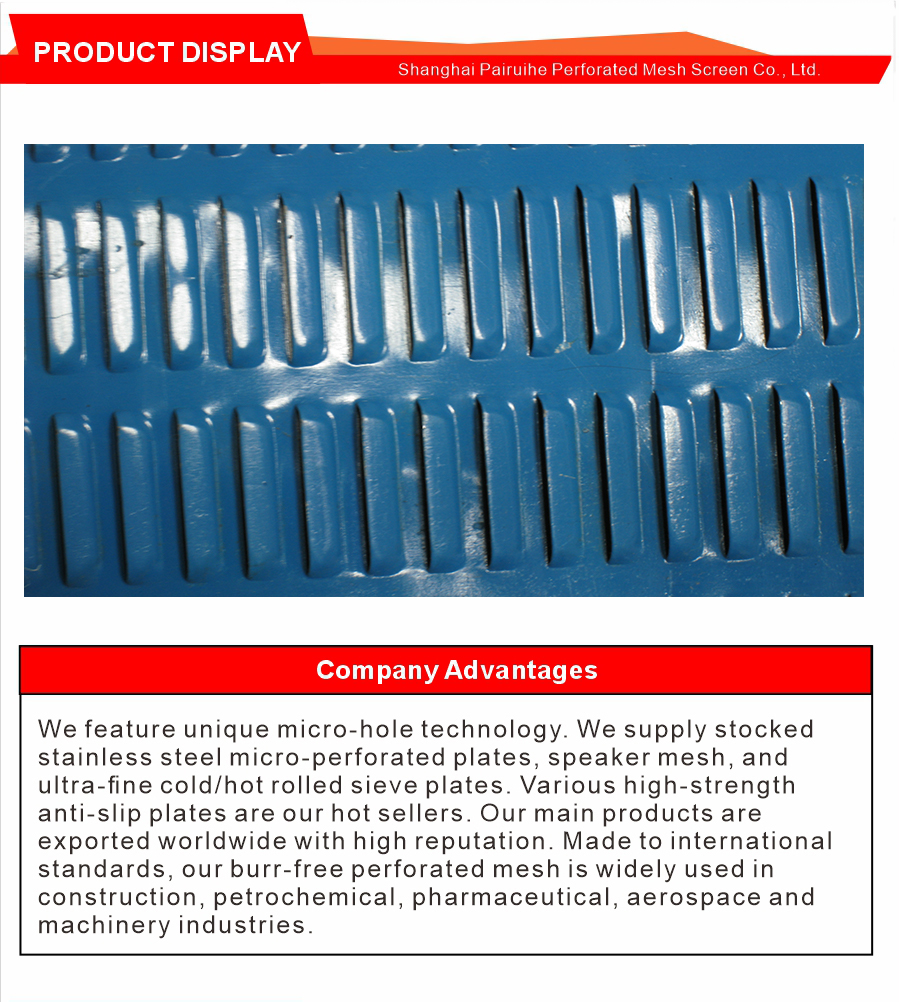 PRODUCT DISPLAY

Shanghai Pairuihe Perforated Mesh Screen Co., Ltd.

Company Advantages

We feature unique micro-hole technology. We supply stocked stainless steel micro-perforated plates, speaker mesh, and ultra-fine cold/hot rolled sieve plates. Various high-strength anti-slip plates are our hot sellers. Our main products are exported worldwide with high reputation. Made to international standards, our burr-free perforated mesh is widely used in construction, petrochemical, pharmaceutical, aerospace and machinery industries.